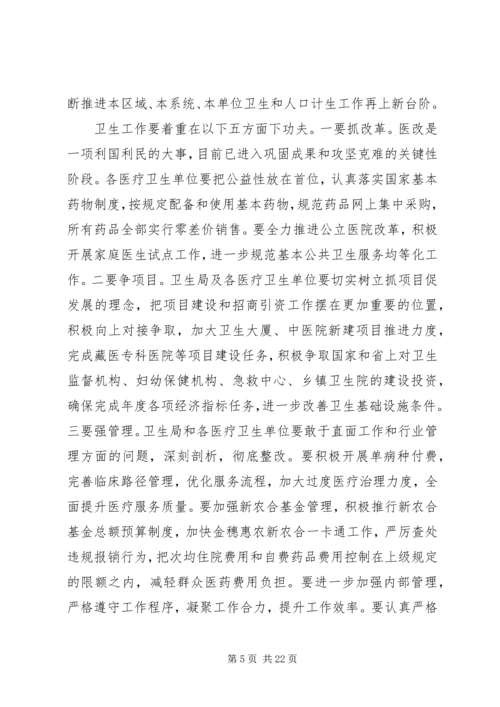 断推进本区域、本系统、本单位卫生和人口计生工作再上新台阶。

卫生工作要着重在以下五方面下功夫。一要抓改革。医改是一项利国利民的大事，目前已进入巩固成果和攻坚克难的关键性阶段。各医疗卫生单位要把公益性放在首位，认真落实国家基本药物制度，按规定配备和使用基本药物，规范药品网上集中采购，所有药品全部实行零差价销售。要全力推进公立医院改革，积极开展家庭医生试点工作，进一步规范基本公共卫生服务均等化工作。二要争项目。卫生局及各医疗卫生单位要切实树立抓项目促发展的理念，把项目建设和招商引资工作摆在更加重要的位置，积极向上对接争取，加大卫生大厦、中医院新建项目推进力度，完成藏医专科医院等项目建设任务，积极争取国家和省上对卫生监督机构、妇幼保健机构、急救中心、乡镇卫生院的建设投资，确保完成年度各项经济指标任务，进一步改善卫生基础设施条件。三要强管理。卫生局和各医疗卫生单位要敢于直面工作和行业管理方面的问题，深刻剖析，彻底整改。要积极开展单病种付费，完善临床路径管理，优化服务流程，加大过度医疗治理力度，全面提升医疗服务质量。要加强新农合基金管理，积极推行新农合基金总额预算制度，加快金穗惠农新农合一卡通工作，严厉查处违规报销行为，把次均住院费用和自费药品费用控制在上级规定的限额之内，减轻群众医药费用负担。要进一步加强内部管理，严格遵守工作程序，凝聚工作合力，提升工作效率。要认真严格

第 5 页 共 22 页